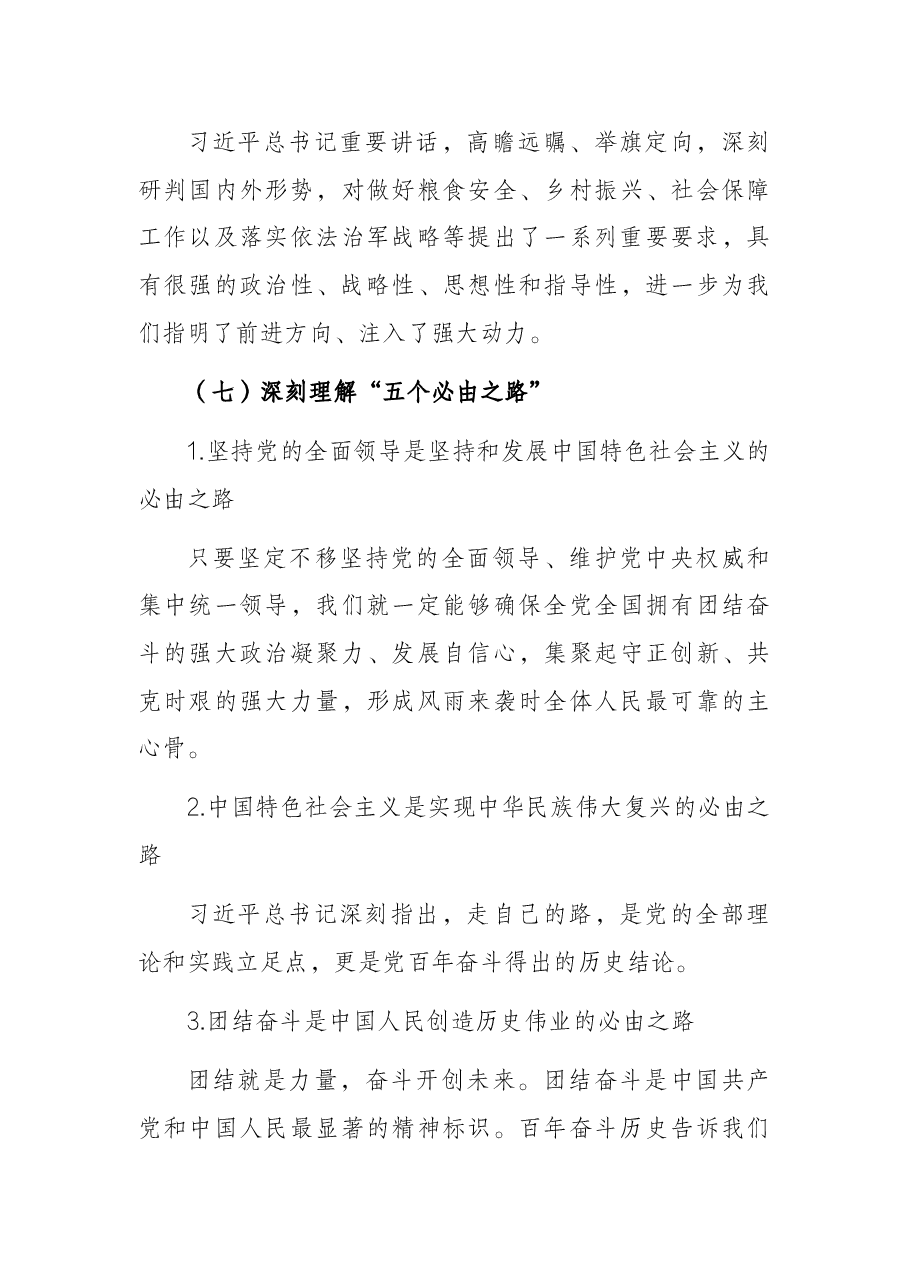 习近平总书记重要讲话，高瞻远瞩、举旗定向，深刻研判国内外形势，对做好粮食安全、乡村振兴、社会保障工作以及落实依法治军战略等提出了一系列重要要求，具有很强的政治性、战略性、思想性和指导性，进一步为我们指明了前进方向、注入了强大动力。

（七）深刻理解“五个必由之路”

1.坚持党的全面领导是坚持和发展中国特色社会主义的必由之路

只要坚定不移坚持党的全面领导、维护党中央权威和集中统一领导，我们就一定能够确保全党全国拥有团结奋斗的强大政治凝聚力、发展自信心，集聚起守正创新、共克时艰的强大力量，形成风雨来袭时全体人民最可靠的主心骨。

2.中国特色社会主义是实现中华民族伟大复兴的必由之路

习近平总书记深刻指出，走自己的路，是党的全部理论和实践立足点，更是党百年奋斗得出的历史结论。

3.团结奋斗是中国人民创造历史伟业的必由之路

团结就是力量，奋斗开创未来。团结奋斗是中国共产党和中国人民最显著的精神标识。百年奋斗历史告诉我们